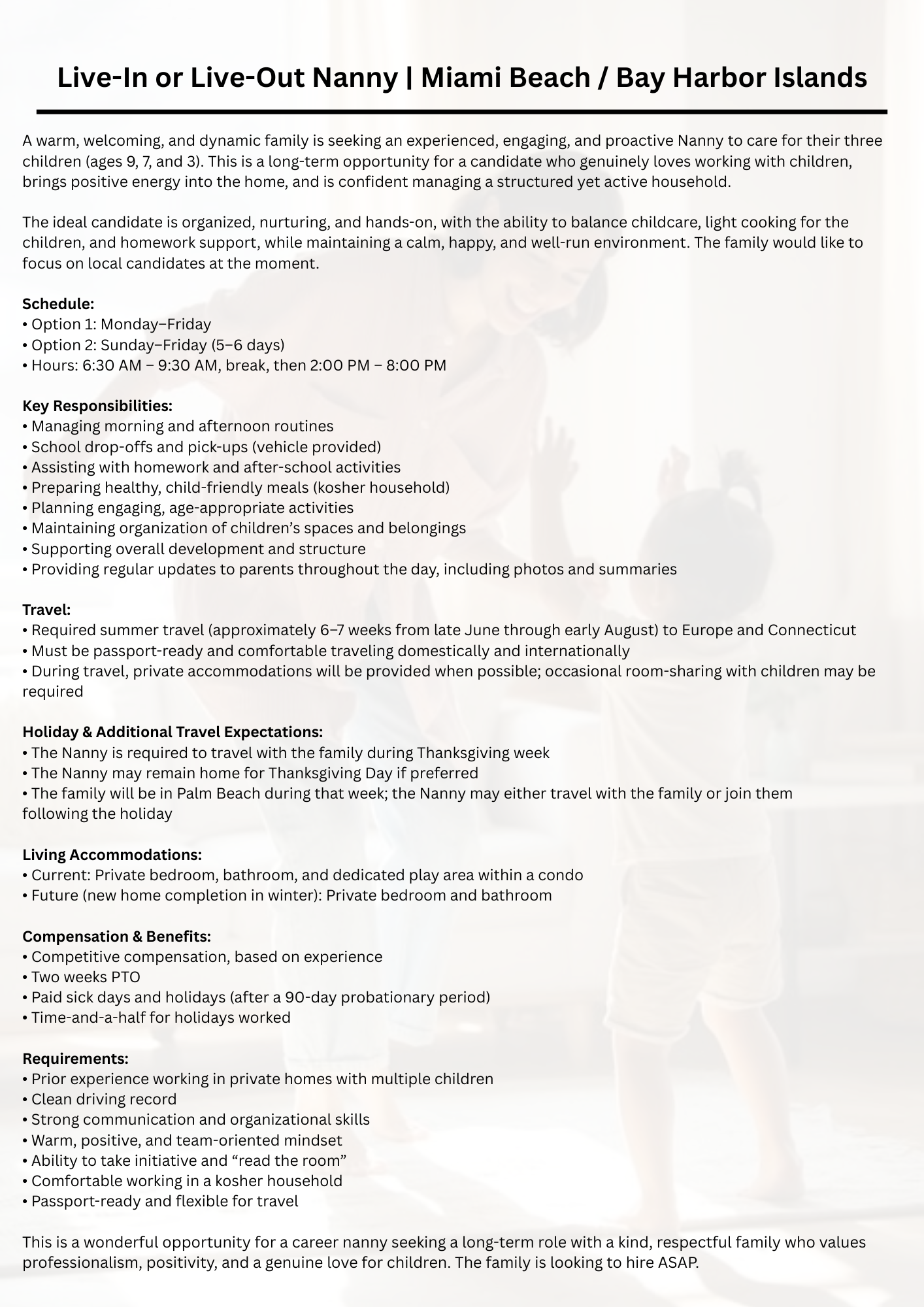 Live-In or Live-Out Nanny | Miami Beach / Bay Harbor Islands

A warm, welcoming, and dynamic family is seeking an experienced, engaging, and proactive Nanny to care for their three children (ages 9, 7, and 3). This is a long-term opportunity for a candidate who genuinely loves working with children, brings positive energy into the home, and is confident managing a structured yet active household.

The ideal candidate is organized, nurturing, and hands-on, with the ability to balance childcare, light cooking for the children, and homework support, while maintaining a calm, happy, and well-run environment. The family would like to focus on local candidates at the moment.

Schedule:
• Option 1: Monday–Friday
• Option 2: Sunday–Friday (5–6 days)
• Hours: 6:30 AM – 9:30 AM, break, then 2:00 PM – 8:00 PM

Key Responsibilities:
• Managing morning and afternoon routines
• School drop-offs and pick-ups (vehicle provided)
• Assisting with homework and after-school activities
• Preparing healthy, child-friendly meals (kosher household)
• Planning engaging, age-appropriate activities
• Maintaining organization of children's spaces and belongings
• Supporting overall development and structure
• Providing regular updates to parents throughout the day, including photos and summaries

Travel:
• Required summer travel (approximately 6–7 weeks from late June through early August) to Europe and Connecticut
• Must be passport-ready and comfortable traveling domestically and internationally
• During travel, private accommodations will be provided when possible; occasional room-sharing with children may be required

Holiday & Additional Travel Expectations:
• The Nanny is required to travel with the family during Thanksgiving week
• The Nanny may remain home for Thanksgiving Day if preferred
• The family will be in Palm Beach during that week; the Nanny may either travel with the family or join them following the holiday

Living Accommodations:
• Current: Private bedroom, bathroom, and dedicated play area within a condo
• Future (new home completion in winter): Private bedroom and bathroom

Compensation & Benefits:
• Competitive compensation, based on experience
• Two weeks PTO
• Paid sick days and holidays (after a 90-day probationary period)
• Time-and-a-half for holidays worked

Requirements:
• Prior experience working in private homes with multiple children
• Clean driving record
• Strong communication and organizational skills
• Warm, positive, and team-oriented mindset
• Ability to take initiative and "read the room"
• Comfortable working in a kosher household
• Passport-ready and flexible for travel

This is a wonderful opportunity for a career nanny seeking a long-term role with a kind, respectful family who values professionalism, positivity, and a genuine love for children. The family is looking to hire ASAP.